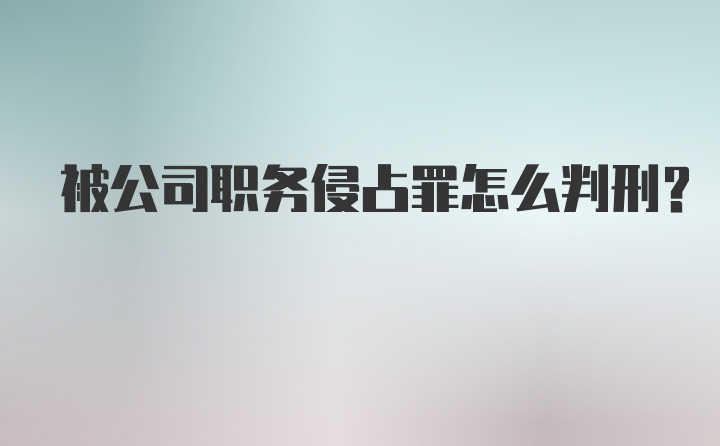 被公司职务侵占罪怎么判刑?